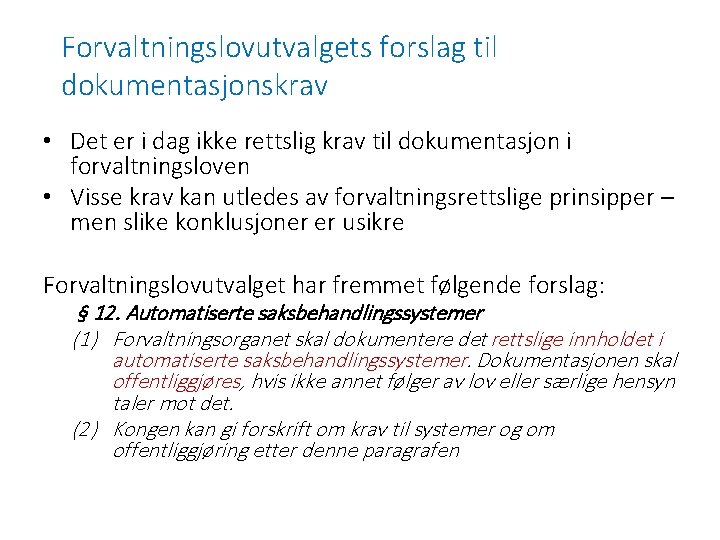 Forvaltningslovutvalgets forslag til dokumentasjonskrav

• Det er i dag ikke rettslig krav til dokumentasjon i forvaltningsloven
• Visse krav kan utledes av forvaltningsrettslige prinsipper – men slike konklusjoner er usikre

Forvaltningslovutvalget har fremmet følgende forslag:

§ 12. Automatiserte saksbehandlingssystemer

(1) Forvaltningsorganet skal dokumentere det rettslige innholdet i automatiserte saksbehandlingssystemer. Dokumentasjonen skal offentliggjøres, hvis ikke annet følger av lov eller særlige hensyn taler mot det.

(2) Kongen kan gi forskrift om krav til systemer og om offentliggjøring etter denne paragrafen